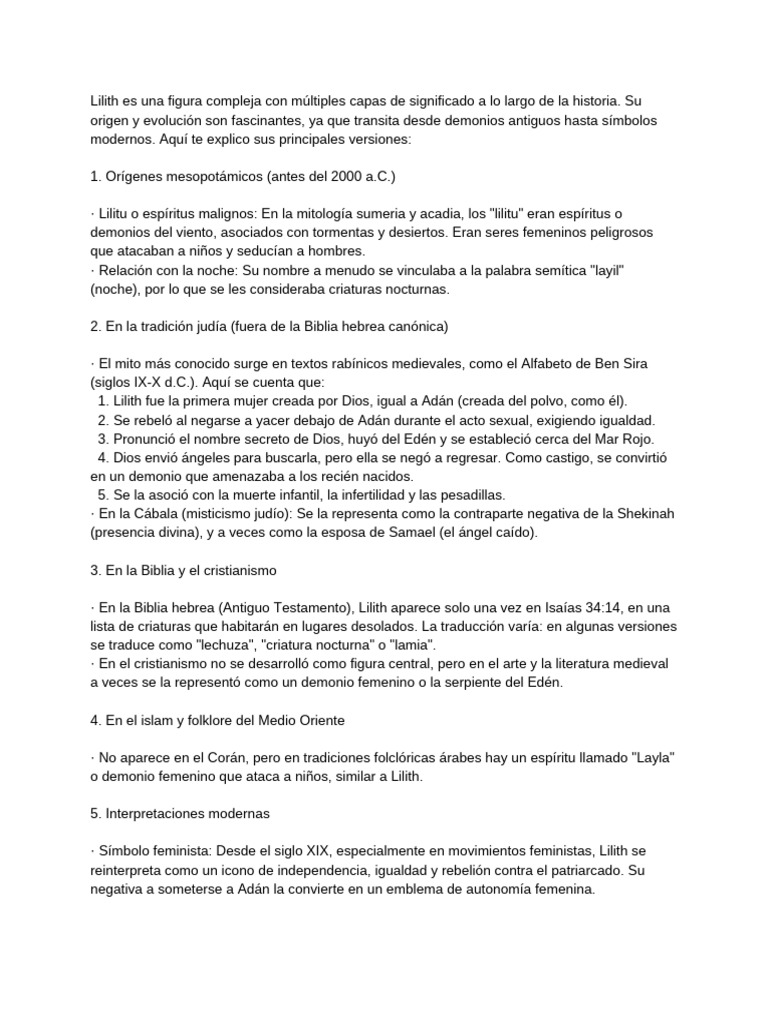 Lilith es una figura compleja con múltiples capas de significado a lo largo de la historia. Su origen y evolución son fascinantes, ya que transita desde demonios antiguos hasta símbolos modernos. Aquí te explico sus principales versiones:

1. Orígenes mesopotámicos (antes del 2000 a.C.)

· Lilitu o espíritus malignos: En la mitología sumeria y acadia, los "lilitu" eran espíritus o demonios del viento, asociados con tormentas y desiertos. Eran seres femeninos peligrosos que atacaban a niños y seducían a hombres.
· Relación con la noche: Su nombre a menudo se vinculaba a la palabra semítica "layil" (noche), por lo que se les consideraba criaturas nocturnas.

2. En la tradición judía (fuera de la Biblia hebrea canónica)

· El mito más conocido surge en textos rabínicos medievales, como el Alfabeto de Ben Sira (siglos IX-X d.C.). Aquí se cuenta que:
1. Lilith fue la primera mujer creada por Dios, igual a Adán (creada del polvo, como él).
2. Se rebeló al negarse a yacer debajo de Adán durante el acto sexual, exigiendo igualdad.
3. Pronunció el nombre secreto de Dios, huyó del Edén y se estableció cerca del Mar Rojo.
4. Dios envió ángeles para buscarla, pero ella se negó a regresar. Como castigo, se convirtió en un demonio que amenazaba a los recién nacidos.
5. Se la asoció con la muerte infantil, la infertilidad y las pesadillas.
· En la Cábala (misticismo judío): Se la representa como la contraparte negativa de la Shekinah (presencia divina), y a veces como la esposa de Samael (el ángel caído).

3. En la Biblia y el cristianismo

· En la Biblia hebrea (Antiguo Testamento), Lilith aparece solo una vez en Isaías 34:14, en una lista de criaturas que habitarán en lugares desolados. La traducción varía: en algunas versiones se traduce como "lechuza", "criatura nocturna" o "lamia".
· En el cristianismo no se desarrolló como figura central, pero en el arte y la literatura medieval a veces se la representó como un demonio femenino o la serpiente del Edén.

4. En el islam y folklore del Medio Oriente

· No aparece en el Corán, pero en tradiciones folclóricas árabes hay un espíritu llamado "Layla" o demonio femenino que ataca a niños, similar a Lilith.

5. Interpretaciones modernas

· Símbolo feminista: Desde el siglo XIX, especialmente en movimientos feministas, Lilith se reinterpreta como un icono de independencia, igualdad y rebelión contra el patriarcado. Su negativa a someterse a Adán la convierte en un emblema de autonomía femenina.